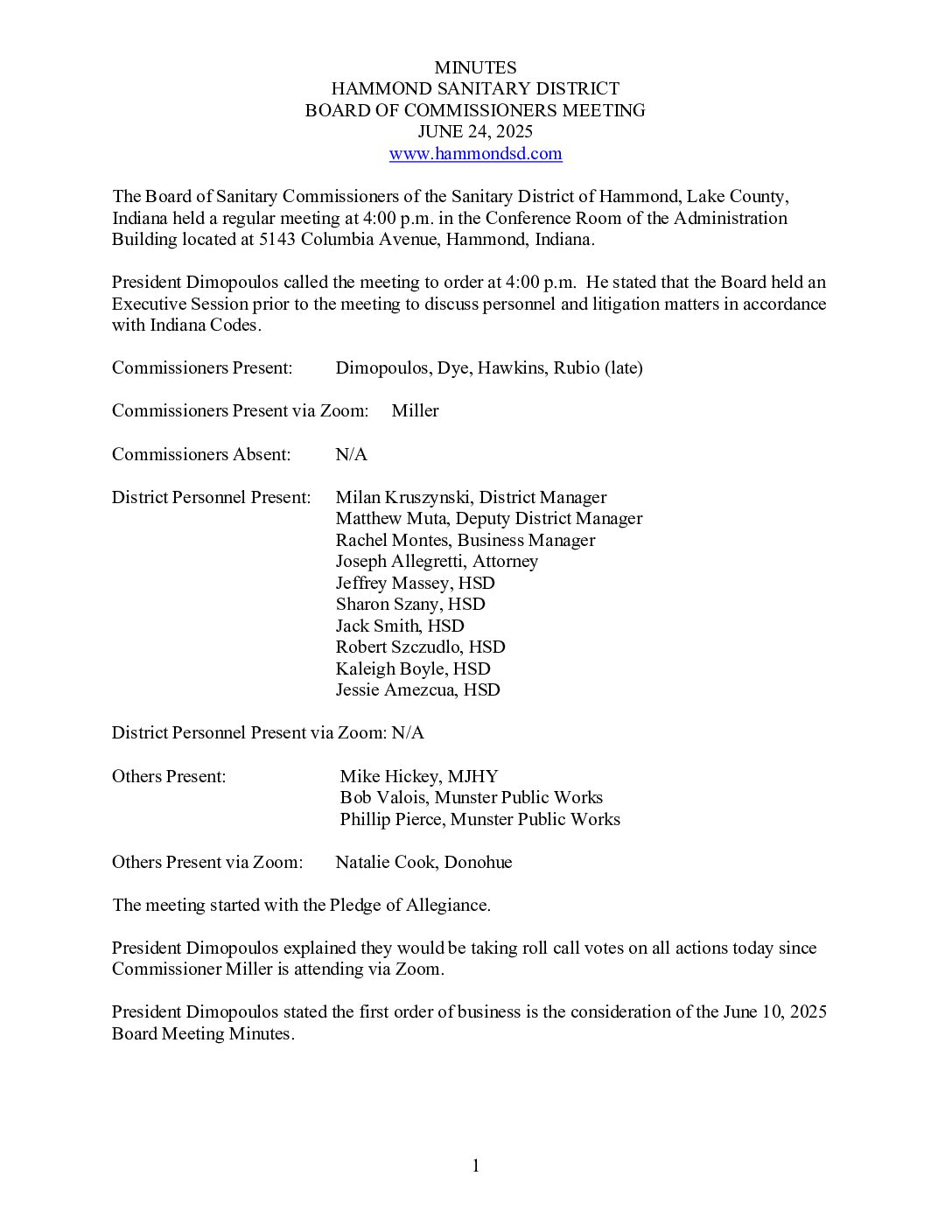 MINUTES
HAMMOND SANITARY DISTRICT
BOARD OF COMMISSIONERS MEETING
JUNE 24, 2025
www.hammondsd.com

The Board of Sanitary Commissioners of the Sanitary District of Hammond, Lake County, Indiana held a regular meeting at 4:00 p.m. in the Conference Room of the Administration Building located at 5143 Columbia Avenue, Hammond, Indiana.

President Dimopoulos called the meeting to order at 4:00 p.m. He stated that the Board held an Executive Session prior to the meeting to discuss personnel and litigation matters in accordance with Indiana Codes.

Commissioners Present: Dimopoulos, Dye, Hawkins, Rubio (late)

Commissioners Present via Zoom: Miller

Commissioners Absent: N/A

District Personnel Present: Milan Kruszynski, District Manager
Matthew Muta, Deputy District Manager
Rachel Montes, Business Manager
Joseph Allegretti, Attorney
Jeffrey Massey, HSD
Sharon Szany, HSD
Jack Smith, HSD
Robert Szczudlo, HSD
Kaleigh Boyle, HSD
Jessie Amezcua, HSD

District Personnel Present via Zoom: N/A

Others Present: Mike Hickey, MJHY
Bob Valois, Munster Public Works
Phillip Pierce, Munster Public Works

Others Present via Zoom: Natalie Cook, Donohue

The meeting started with the Pledge of Allegiance.

President Dimopoulos explained they would be taking roll call votes on all actions today since Commissioner Miller is attending via Zoom.

President Dimopoulos stated the first order of business is the consideration of the June 10, 2025 Board Meeting Minutes.

1